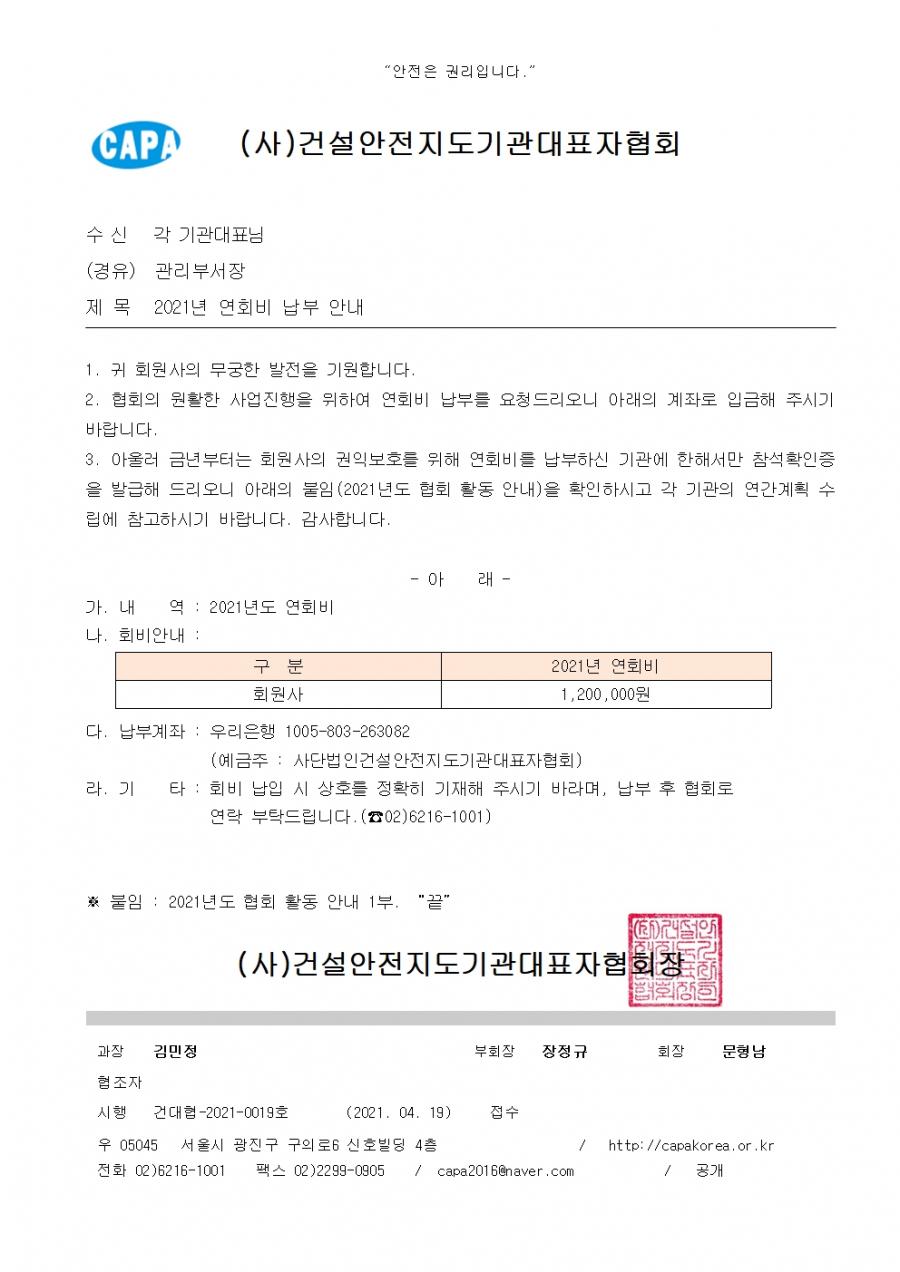 "안전은 권리입니다."

CAPA

(사)건설안전지도기관대표자협회

수 신 각 기관대표님

(경유) 관리부서장

제 목 2021년 연회비 납부 안내

1. 귀 회원사의 무궁한 발전을 기원합니다.

2. 협회의 원활한 사업진행을 위하여 연회비 납부를 요청드리오니 아래의 계좌로 입금해 주시기 바랍니다.

3. 아울러 금년부터는 회원사의 권익보호를 위해 연회비를 납부하신 기관에 한해서만 참석확인증을 발급해 드리오니 아래의 붙임(2021년도 협회 활동 안내)을 확인하시고 각 기관의 연간계획 수립에 참고하시기 바랍니다. 감사합니다.

- 아 래 -

가. 내 역 : 2021년도 연회비

나. 회비안내 :

| 구 분 | 2021년 연회비 |
|---|---|
| 회원사 | 1,200,000원 |

다. 납부계좌 : 우리은행 1005-803-263082

(예금주 : 사단법인건설안전지도기관대표자협회)

라. 기 타 : 회비 납입 시 상호를 정확히 기재해 주시기 바라며, 납부 후 협회로 연락 부탁드립니다.(☎02)6216-1001)

※ 붙임 : 2021년도 협회 활동 안내 1부. "끝"

(사)건설안전지도기관대표자협회장

과장 김민정 부회장 장정규 회장 문형남

협조자

시행 건대협-2021-0019호 (2021. 04. 19) 접수

우 05045 서울시 광진구 구의로6 신호빌딩 4층 / http://capakorea.or.kr

전화 02)6216-1001 팩스 02)2299-0905 / capa2016@naver.com / 공개